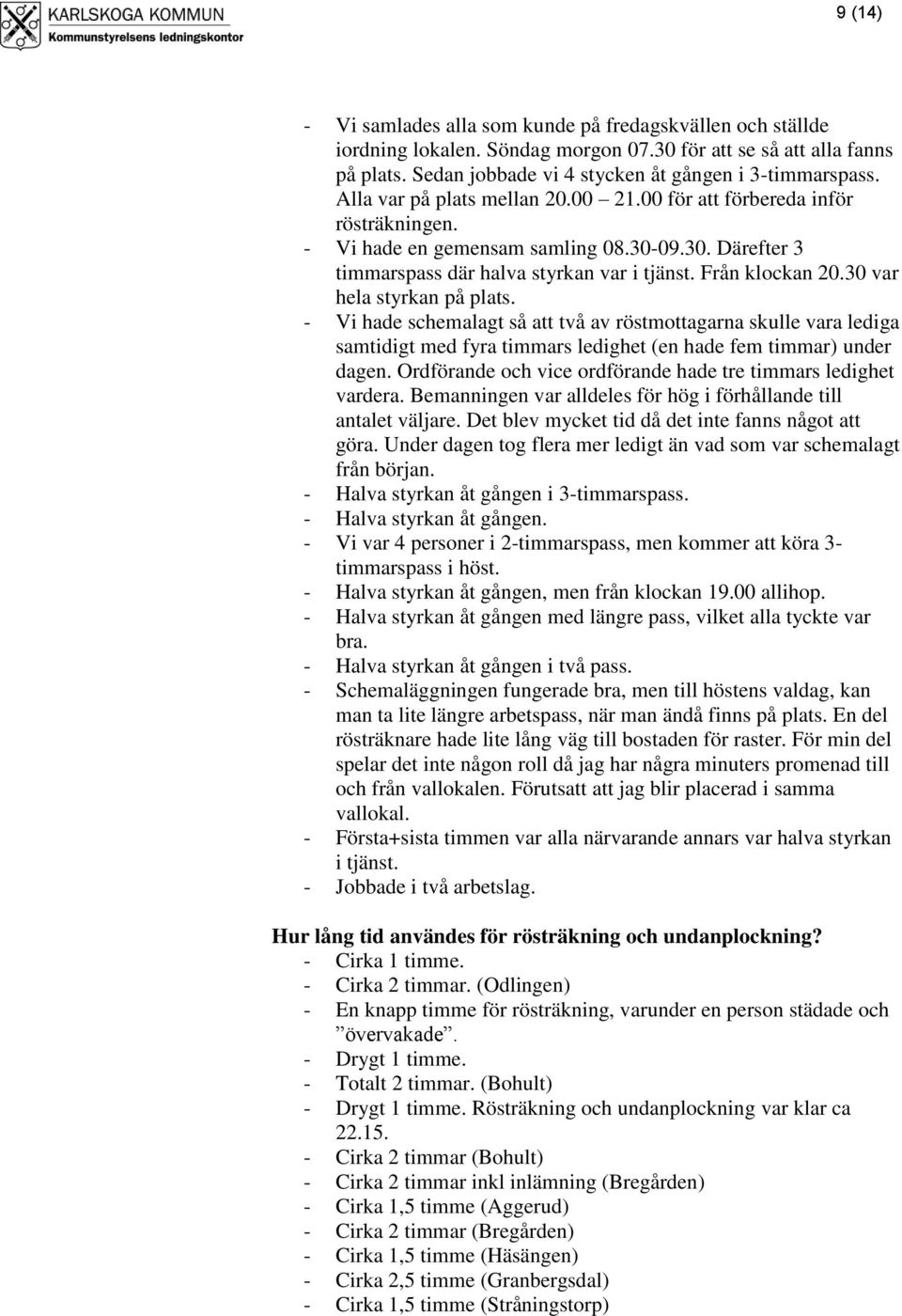 KARLSKOGA KOMMUN
Kommunstyrelsens ledningskontor

9 (14)

- Vi samlades alla som kunde på fredagskvällen och ställde iordning lokalen. Söndag morgon 07.30 för att se så att alla fanns på plats. Sedan jobbade vi 4 stycken åt gången i 3-timmarspass. Alla var på plats mellan 20.00 – 21.00 för att förbereda inför rösträkningen.
- Vi hade en gemensam samling 08.30-09.30. Därefter 3 timmarspass där halva styrkan var i tjänst. Från klockan 20.30 var hela styrkan på plats.
- Vi hade schemalagt så att två av röstmottagarna skulle vara lediga samtidigt med fyra timmars ledighet (en hade fem timmar) under dagen. Ordförande och vice ordförande hade tre timmars ledighet vardera. Bemanningen var alldeles för hög i förhållande till antalet väljare. Det blev mycket tid då det inte fanns något att göra. Under dagen tog flera mer ledigt än vad som var schemalagt från början.
- Halva styrkan åt gången i 3-timmarspass.
- Halva styrkan åt gången.
- Vi var 4 personer i 2-timmarspass, men kommer att köra 3-timmarspass i höst.
- Halva styrkan åt gången, men från klockan 19.00 allihop.
- Halva styrkan åt gången med längre pass, vilket alla tyckte var bra.
- Halva styrkan åt gången i två pass.
- Schemaläggningen fungerade bra, men till höstens valdag, kan man ta lite längre arbetspass, när man ändå finns på plats. En del rösträknare hade lite lång väg till bostaden för raster. För min del spelar det inte någon roll då jag har några minuters promenad till och från vallokalen. Förutsatt att jag blir placerad i samma vallokal.
- Första+sista timmen var alla närvarande annars var halva styrkan i tjänst.
- Jobbade i två arbetslag.

Hur lång tid användes för rösträkning och undanplockning?
- Cirka 1 timme.
- Cirka 2 timmar. (Odlingen)
- En knapp timme för rösträkning, varunder en person städade och ”övervakade”.
- Drygt 1 timme.
- Totalt 2 timmar. (Bohult)
- Drygt 1 timme. Rösträkning och undanplockning var klar ca 22.15.
- Cirka 2 timmar (Bohult)
- Cirka 2 timmar inkl inlämning (Bregården)
- Cirka 1,5 timme (Aggerud)
- Cirka 2 timmar (Bregården)
- Cirka 1,5 timme (Häsängen)
- Cirka 2,5 timme (Granbergsdal)
- Cirka 1,5 timme (Stråningstorp)